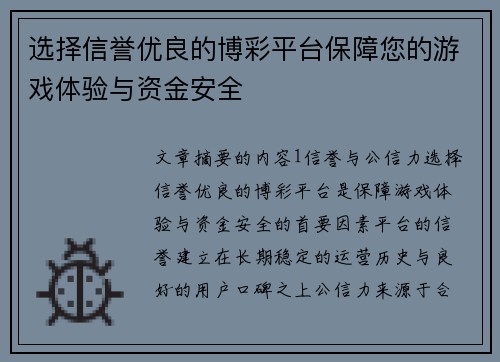 选择信誉优良的博彩平台保障您的游戏体验与资金安全

文章摘要的内容1信誉与公信力选择信誉优良的博彩平台是保障游戏体验与资金安全的首要因素平台的信誉建立在长期稳定的运营历史与良好的用户口碑之上公信力来源于合